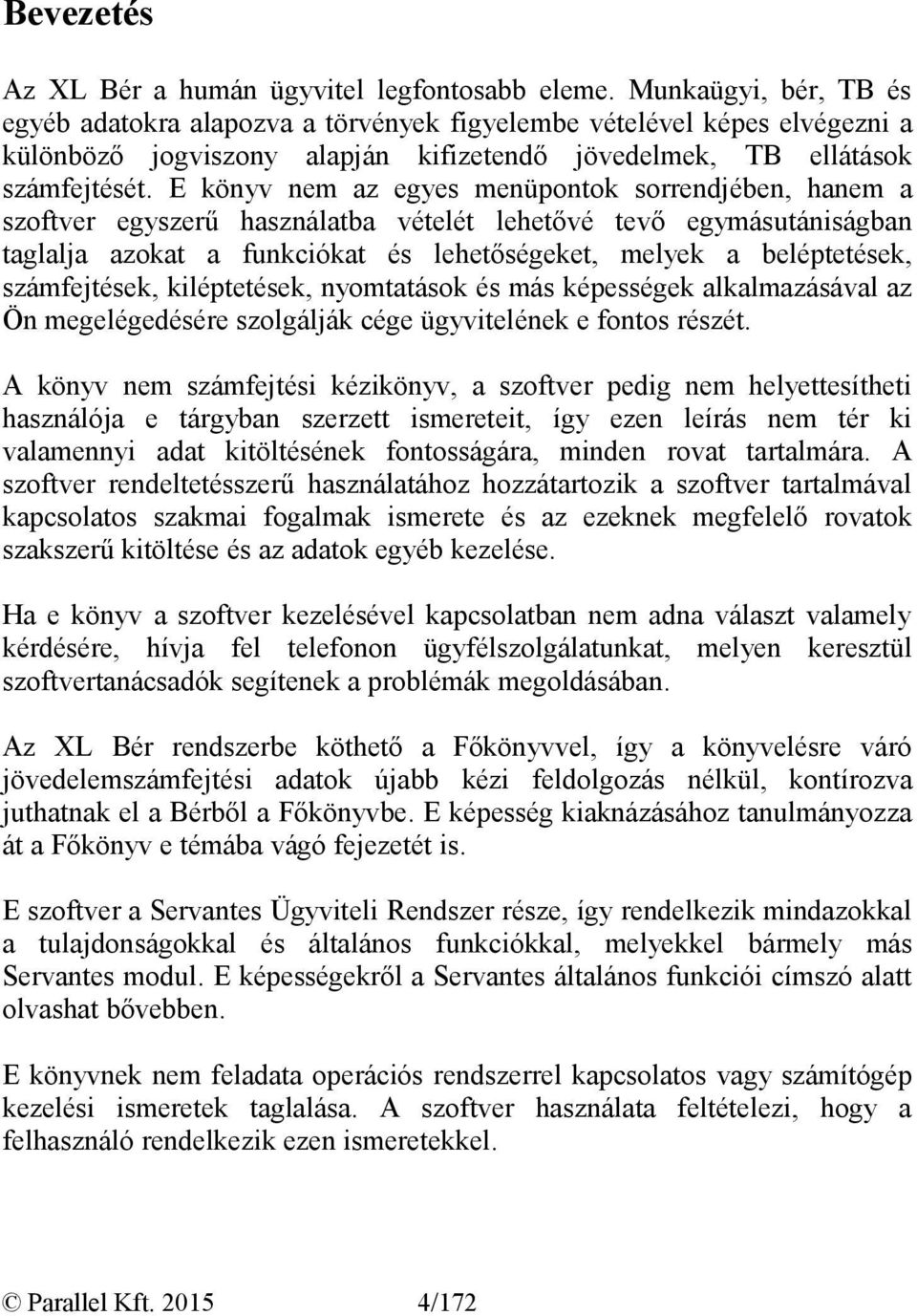 Bevezetés

Az XL Bér a humán ügyvitel legfontosabb eleme. Munkaügyi, bér, TB és egyéb adatokra alapozva a törvények figyelembe vételével képes elvégezni a különböző jogviszony alapján kifizetendő jövedelmek, TB ellátások számfejtését. E könyv nem az egyes menüpontok sorrendjében, hanem a szoftver egyszerű használatba vételét lehetővé tevő egymásutániságban taglalja azokat a funkciókat és lehetőségeket, melyek a beléptetések, számfejtések, kiléptetések, nyomtatások és más képességek alkalmazásával az Ön megelégedésére szolgálják cége ügyvitelének e fontos részét.

A könyv nem számfejtési kézikönyv, a szoftver pedig nem helyettesítheti használója e tárgyban szerzett ismereteit, így ezen leírás nem tér ki valamennyi adat kitöltésének fontosságára, minden rovat tartalmára. A szoftver rendeltetésszerű használatához hozzátartozik a szoftver tartalmával kapcsolatos szakmai fogalmak ismerete és az ezeknek megfelelő rovatok szakszerű kitöltése és az adatok egyéb kezelése.

Ha e könyv a szoftver kezelésével kapcsolatban nem adna választ valamely kérdésére, hívja fel telefonon ügyfélszolgálatunkat, melyen keresztül szoftvertanácsadók segítenek a problémák megoldásában.

Az XL Bér rendszerbe köthető a Főkönyvvel, így a könyvelésre váró jövedelemszámfejtési adatok újabb kézi feldolgozás nélkül, kontírozva juthatnak el a Bérből a Főkönyvbe. E képesség kiaknázásához tanulmányozza át a Főkönyv e témába vágó fejezetét is.

E szoftver a Servantes Ügyviteli Rendszer része, így rendelkezik mindazokkal a tulajdonságokkal és általános funkciókkal, melyekkel bármely más Servantes modul. E képességekről a Servantes általános funkciói címszó alatt olvashat bővebben.

E könyvnek nem feladata operációs rendszerrel kapcsolatos vagy számítógép kezelési ismeretek taglalása. A szoftver használata feltételezi, hogy a felhasználó rendelkezik ezen ismeretekkel.

© Parallel Kft. 2015 4/172